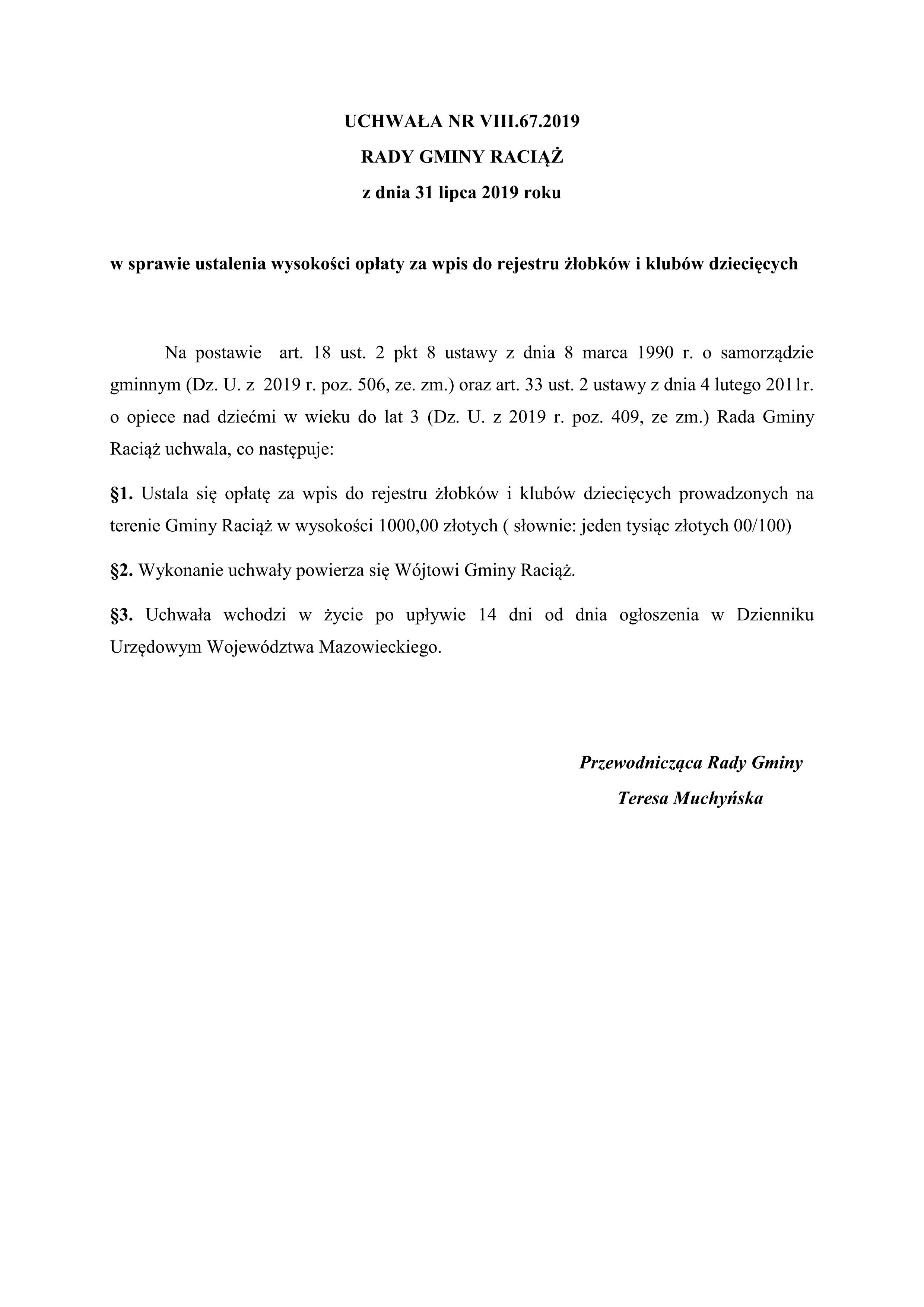 UCHWAŁA NR VIII.67.2019
RADY GMINY RACIĄŻ
z dnia 31 lipca 2019 roku

w sprawie ustalenia wysokości opłaty za wpis do rejestru żłobków i klubów dziecięcych

Na postawie art. 18 ust. 2 pkt 8 ustawy z dnia 8 marca 1990 r. o samorządzie gminnym (Dz. U. z 2019 r. poz. 506, ze. zm.) oraz art. 33 ust. 2 ustawy z dnia 4 lutego 2011r. o opiece nad dziećmi w wieku do lat 3 (Dz. U. z 2019 r. poz. 409, ze zm.) Rada Gminy Raciąż uchwala, co następuje:

§1. Ustala się opłatę za wpis do rejestru żłobków i klubów dziecięcych prowadzonych na terenie Gminy Raciąż w wysokości 1000,00 złotych ( słownie: jeden tysiąc złotych 00/100)

§2. Wykonanie uchwały powierza się Wójtowi Gminy Raciąż.

§3. Uchwała wchodzi w życie po upływie 14 dni od dnia ogłoszenia w Dzienniku Urzędowym Województwa Mazowieckiego.

Przewodnicząca Rady Gminy
Teresa Muchyńska